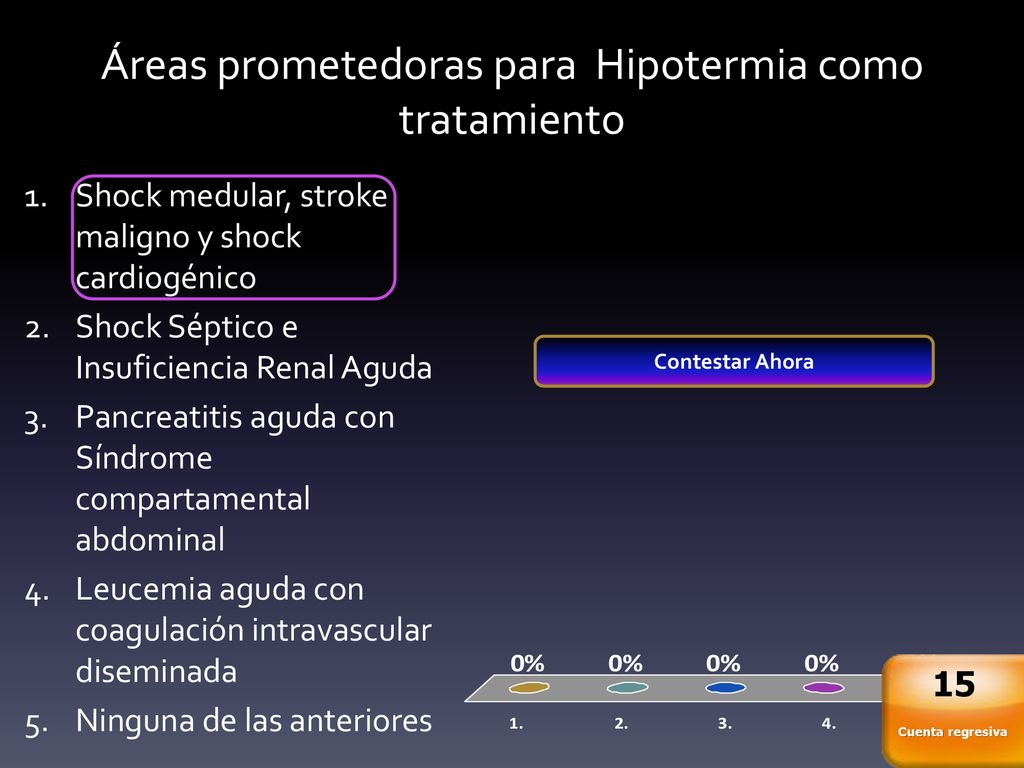 Áreas prometedoras para Hipotermia como tratamiento

1. Shock medular, stroke maligno y shock cardiogénico
2. Shock Séptico e Insuficiencia Renal Aguda
3. Pancreatitis aguda con Síndrome compartamental abdominal
4. Leucemia aguda con coagulación intravascular diseminada
5. Ninguna de las anteriores

Contestar Ahora

0% 0% 0% 0%

1. 2. 3. 4.

15

Cuenta regresiva